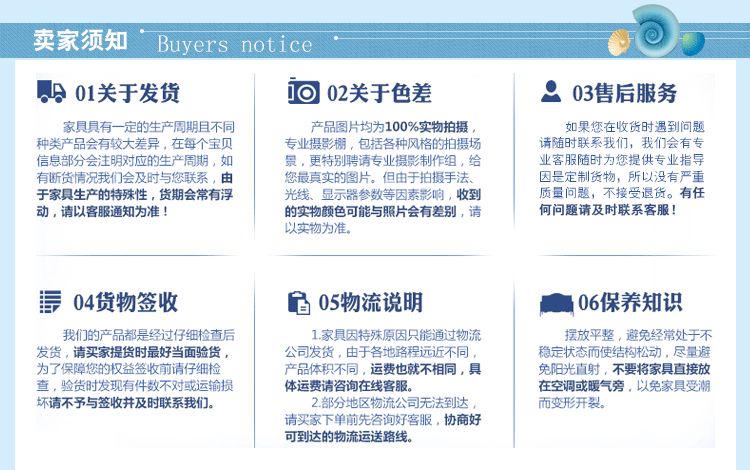 卖家须知 Buyers notice

01关于发货

家具具有一定的生产周期且不同种类产品会有较大差异，在每个宝贝信息部分会注明对应的生产周期，如有断货情况我们会及时与您联系，由于家具生产的特殊性，货期会常有浮动，请以客服通知为准！

02关于色差

产品图片均为100%实物拍摄，专业摄影棚，包括各种风格的拍摄场景，更特别聘请专业摄影制作组，给您最真实的图片。但由于拍摄手法、光线、显示器参数等因素影响，收到的实物颜色可能与照片会有差别，请以实物为准。

03售后服务

如果您在收货时遇到问题请随时联系我们，我们会有专业客服随时为您提供专业指导因是定制货物，所以没有严重质量问题，不接受退货。有任何问题请及时联系客服！

04货物签收

我们的产品都是经过仔细检查后发货，请买家提货时最好当面验货，为了保障您的权益签收前请仔细检查，验货时发现有件数不对或运输损坏请不予与签收并及时联系我们。

05物流说明

1.家具因特殊原因只能通过物流公司发货，由于各地路程远近不同，产品体积不同，运费也就不相同，具体运费请咨询在线客服。

2.部分地区物流公司无法到达，请买家下单前先咨询好客服，协商好可到达的物流运送路线。

06保养知识

摆放平整，避免经常处于不稳定状态而使结构松动，尽量避免阳光直射，不要将家具直接放在空调或暖气旁，以免家具受潮而变形开裂。